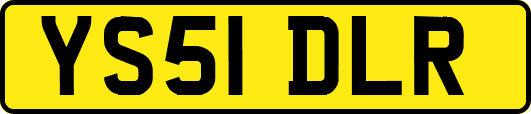 YS51 DLR